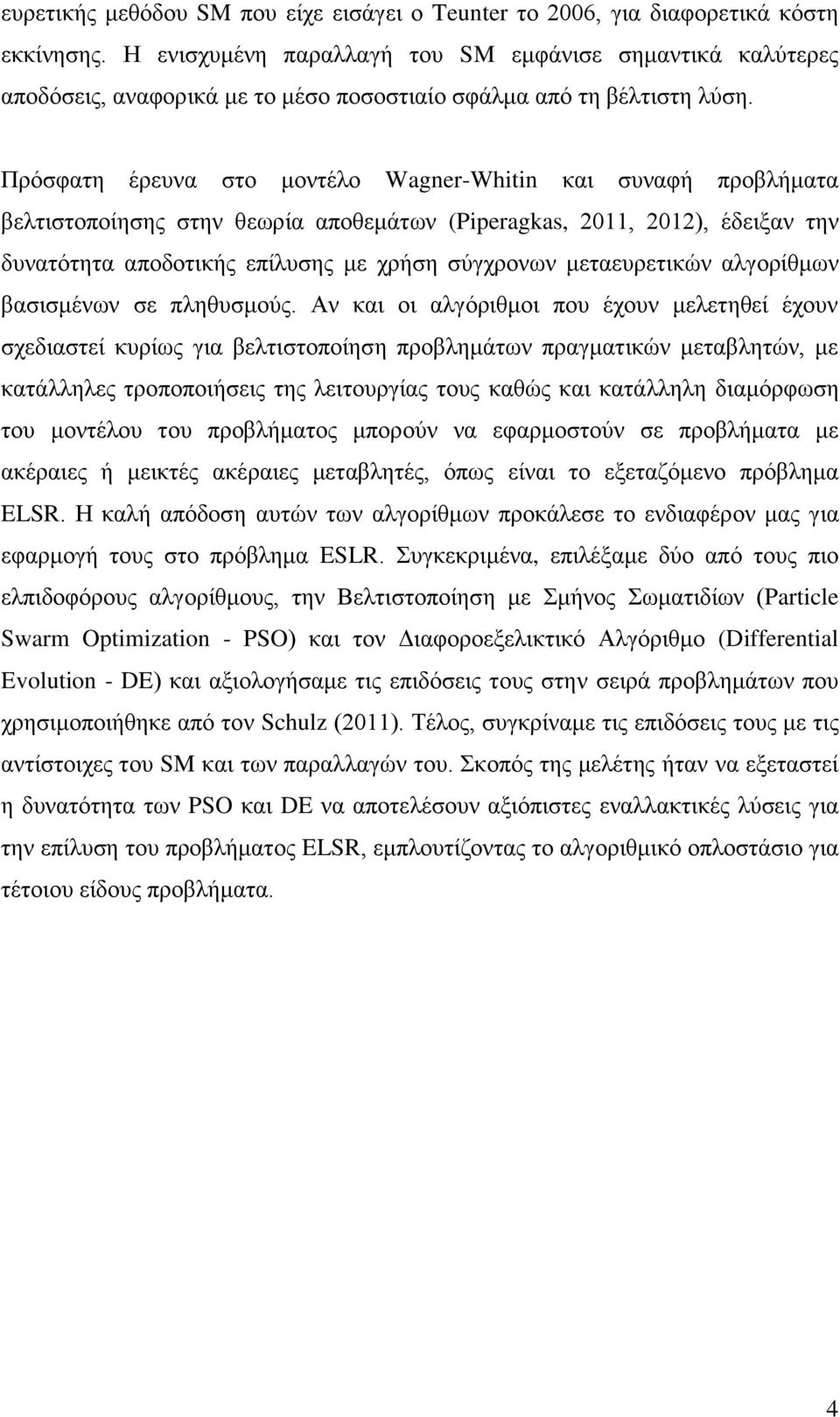 ευρετικής μεθόδου SM που είχε εισάγει ο Teunter το 2006, για διαφορετικά κόστη εκκίνησης. Η ενισχυμένη παραλλαγή του SM εμφάνισε σημαντικά καλύτερες αποδόσεις, αναφορικά με το μέσο ποσοστιαίο σφάλμα από τη βέλτιστη λύση.

Πρόσφατη έρευνα στο μοντέλο Wagner-Whitin και συναφή προβλήματα βελτιστοποίησης στην θεωρία αποθεμάτων (Piperagkas, 2011, 2012), έδειξαν την δυνατότητα αποδοτικής επίλυσης με χρήση σύγχρονων μεταευρετικών αλγορίθμων βασισμένων σε πληθυσμούς. Αν και οι αλγόριθμοι που έχουν μελετηθεί έχουν σχεδιαστεί κυρίως για βελτιστοποίηση προβλημάτων πραγματικών μεταβλητών, με κατάλληλες τροποποιήσεις της λειτουργίας τους καθώς και κατάλληλη διαμόρφωση του μοντέλου του προβλήματος μπορούν να εφαρμοστούν σε προβλήματα με ακέραιες ή μεικτές ακέραιες μεταβλητές, όπως είναι το εξεταζόμενο πρόβλημα ELSR. Η καλή απόδοση αυτών των αλγορίθμων προκάλεσε το ενδιαφέρον μας για εφαρμογή τους στο πρόβλημα ESLR. Συγκεκριμένα, επιλέξαμε δύο από τους πιο ελπιδοφόρους αλγορίθμους, την Βελτιστοποίηση με Σμήνος Σωματιδίων (Particle Swarm Optimization - PSO) και τον Διαφοροεξελικτικό Αλγόριθμο (Differential Evolution - DE) και αξιολογήσαμε τις επιδόσεις τους στην σειρά προβλημάτων που χρησιμοποιήθηκε από τον Schulz (2011). Τέλος, συγκρίναμε τις επιδόσεις τους με τις αντίστοιχες του SM και των παραλλαγών του. Σκοπός της μελέτης ήταν να εξεταστεί η δυνατότητα των PSO και DE να αποτελέσουν αξιόπιστες εναλλακτικές λύσεις για την επίλυση του προβλήματος ELSR, εμπλουτίζοντας το αλγοριθμικό οπλοστάσιο για τέτοιου είδους προβλήματα.

4